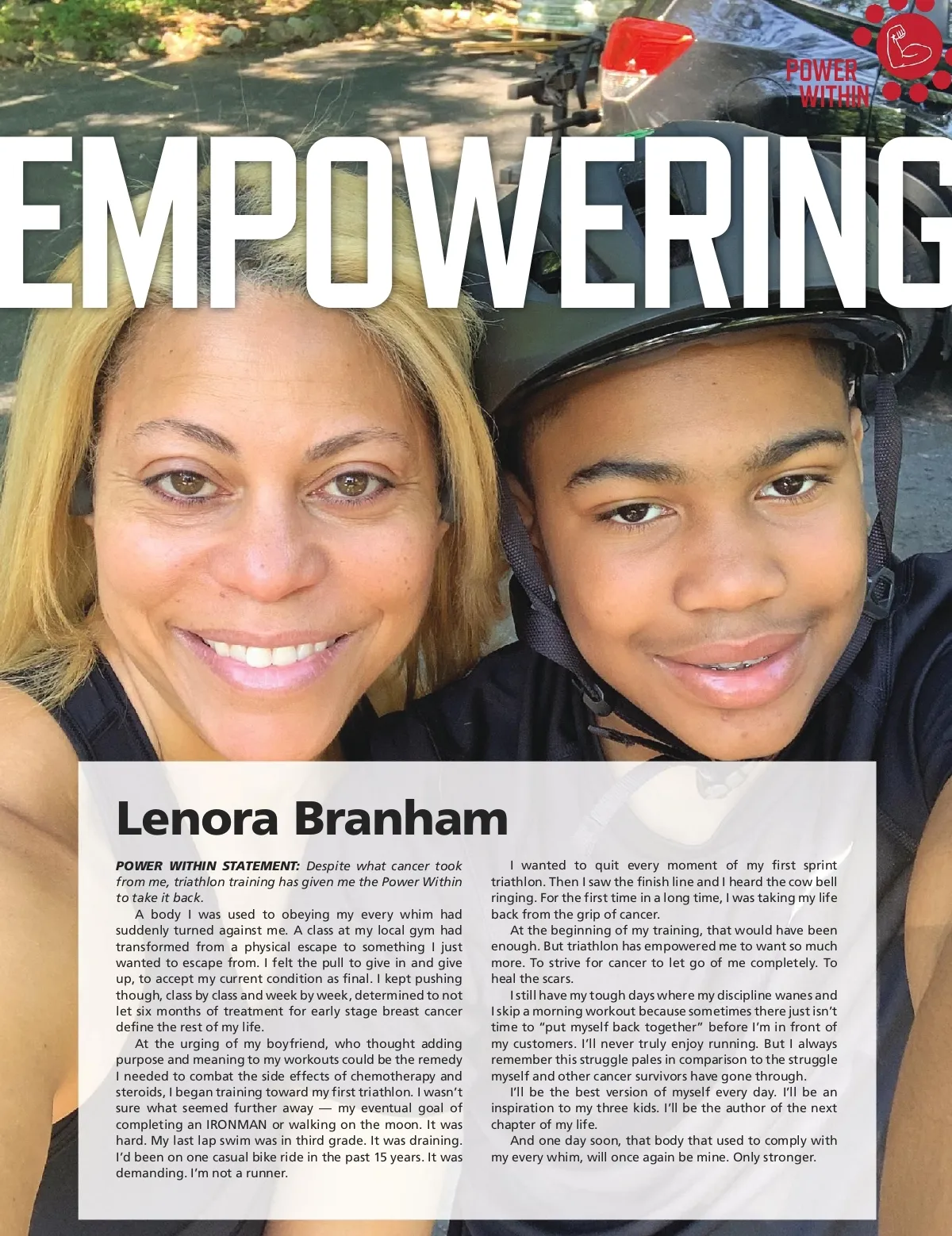 POWER WITHIN

EMPOWERING

Lenora Branham

POWER WITHIN STATEMENT: Despite what cancer took from me, triathlon training has given me the Power Within to take it back.

A body I was used to obeying my every whim had suddenly turned against me. A class at my local gym had transformed from a physical escape to something I just wanted to escape from. I felt the pull to give in and give up, to accept my current condition as final. I kept pushing though, class by class and week by week, determined to not let six months of treatment for early stage breast cancer define the rest of my life.

At the urging of my boyfriend, who thought adding purpose and meaning to my workouts could be the remedy I needed to combat the side effects of chemotherapy and steroids, I began training toward my first triathlon. I wasn't sure what seemed further away — my eventual goal of completing an IRONMAN or walking on the moon. It was hard. My last lap swim was in third grade. It was draining. I'd been on one casual bike ride in the past 15 years. It was demanding. I'm not a runner.

I wanted to quit every moment of my first sprint triathlon. Then I saw the finish line and I heard the cow bell ringing. For the first time in a long time, I was taking my life back from the grip of cancer.

At the beginning of my training, that would have been enough. But triathlon has empowered me to want so much more. To strive for cancer to let go of me completely. To heal the scars.

I still have my tough days where my discipline wanes and I skip a morning workout because sometimes there just isn't time to "put myself back together" before I'm in front of my customers. I'll never truly enjoy running. But I always remember this struggle pales in comparison to the struggle myself and other cancer survivors have gone through.

I'll be the best version of myself every day. I'll be an inspiration to my three kids. I'll be the author of the next chapter of my life.

And one day soon, that body that used to comply with my every whim, will once again be mine. Only stronger.